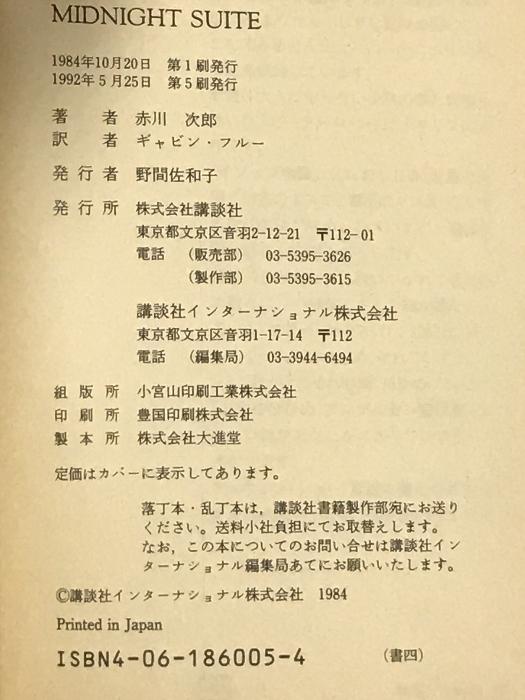 MIDNIGHT SUITE

1984年10月20日　第1刷発行
1992年5月25日　第5刷発行

著　者　赤川　次郎
訳　者　ギャビン・フルー

発行者　野間佐和子

発行所　株式会社講談社
東京都文京区音羽2-12-21　〒112-01
電話　（販売部）　03-5395-3626
　　　（製作部）　03-5395-3615

講談社インターナショナル株式会社
東京都文京区音羽1-17-14　〒112
電話　（編集局）　03-3944-6494

組版所　小宮山印刷工業株式会社
印刷所　豊国印刷株式会社
製本所　株式会社大進堂

定価はカバーに表示してあります。

落丁本・乱丁本は，講談社書籍製作部宛にお送りください。送料小社負担にてお取替えします。なお，この本についてのお問い合せは講談社インターナショナル編集局あてにお願いいたします。

©講談社インターナショナル株式会社　1984

Printed in Japan

ISBN4-06-186005-4　（書四）